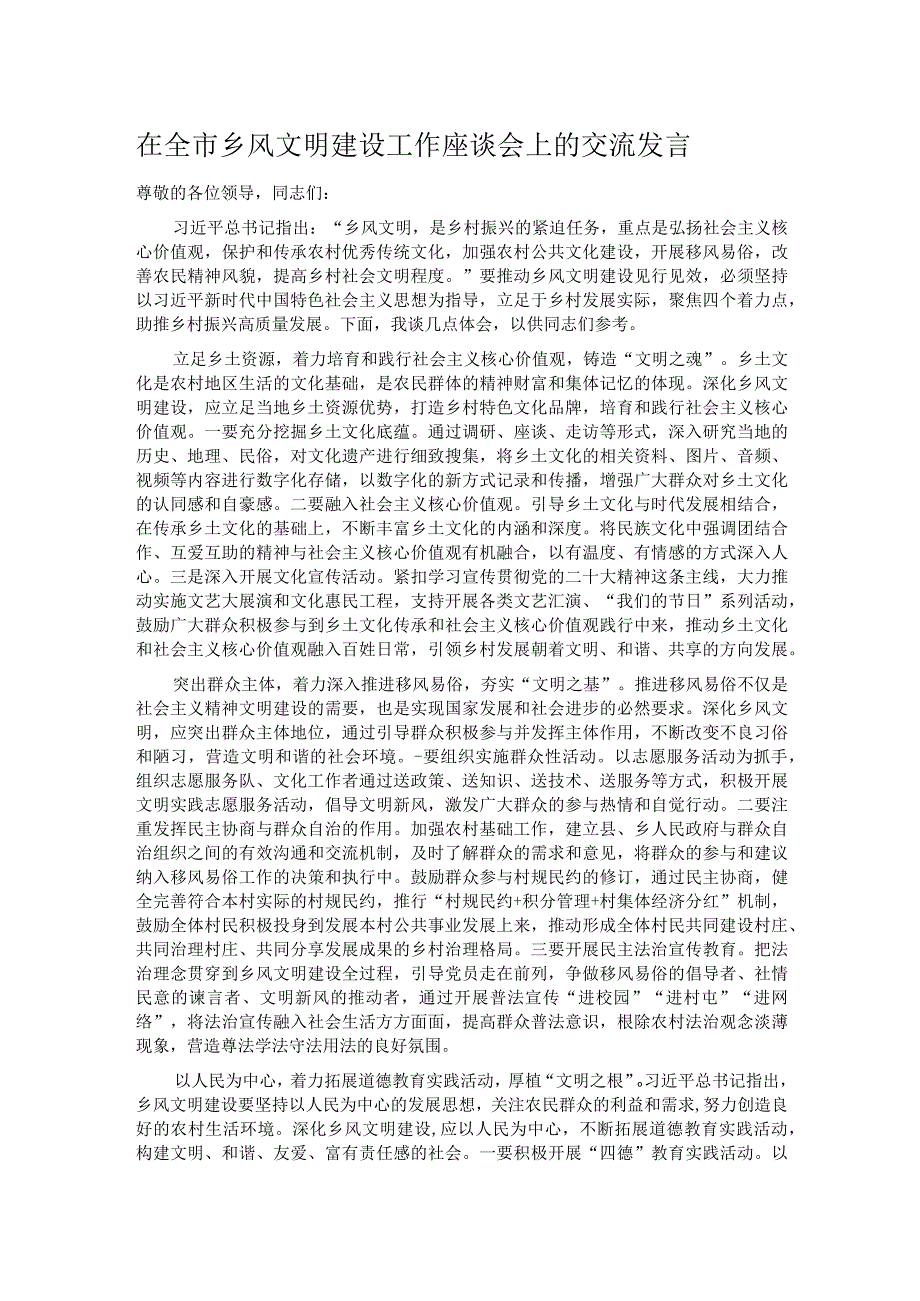 在全市乡风文明建设工作座谈会上的交流发言

尊敬的各位领导，同志们：

习近平总书记指出：“乡风文明，是乡村振兴的紧迫任务，重点是弘扬社会主义核心价值观，保护和传承农村优秀传统文化，加强农村公共文化建设，开展移风易俗，改善农民精神风貌，提高乡村社会文明程度。”要推动乡风文明建设见行见效，必须坚持以习近平新时代中国特色社会主义思想为指导，立足于乡村发展实际，聚焦四个着力点，助推乡村振兴高质量发展。下面，我谈几点体会，以供同志们参考。

立足乡土资源，着力培育和践行社会主义核心价值观，铸造“文明之魂”。乡土文化是农村地区生活的文化基础，是农民群体的精神财富和集体记忆的体现。深化乡风文明建设，应立足当地乡土资源优势，打造乡村特色文化品牌，培育和践行社会主义核心价值观。一要充分挖掘乡土文化底蕴。通过调研、座谈、走访等形式，深入研究当地的历史、地理、民俗，对文化遗产进行细致搜集，将乡土文化的相关资料、图片、音频、视频等内容进行数字化存储，以数字化的新方式记录和传播，增强广大群众对乡土文化的认同感和自豪感。二要融入社会主义核心价值观。引导乡土文化与时代发展相结合，在传承乡土文化的基础上，不断丰富乡土文化的内涵和深度。将民族文化中强调团结合作、互爱互助的精神与社会主义核心价值观有机融合，以有温度、有情感的方式深入人心。三是深入开展文化宣传活动。紧扣学习宣传贯彻党的二十大精神这条主线，大力推动实施文艺大展演和文化惠民工程，支持开展各类文艺汇演、“我们的节日”系列活动，鼓励广大群众积极参与到乡土文化传承和社会主义核心价值观践行中来，推动乡土文化和社会主义核心价值观融入百姓日常，引领乡村发展朝着文明、和谐、共享的方向发展。

突出群众主体，着力深入推进移风易俗，夯实“文明之基”。推进移风易俗不仅是社会主义精神文明建设的需要，也是实现国家发展和社会进步的必然要求。深化乡风文明，应突出群众主体地位，通过引导群众积极参与并发挥主体作用，不断改变不良习俗和陋习，营造文明和谐的社会环境。-要组织实施群众性活动。以志愿服务活动为抓手，组织志愿服务队、文化工作者通过送政策、送知识、送技术、送服务等方式，积极开展文明实践志愿服务活动，倡导文明新风，激发广大群众的参与热情和自觉行动。二要注重发挥民主协商与群众自治的作用。加强农村基础工作，建立县、乡人民政府与群众自治组织之间的有效沟通和交流机制，及时了解群众的需求和意见，将群众的参与和建议纳入移风易俗工作的决策和执行中。鼓励群众参与村规民约的修订，通过民主协商，健全完善符合本村实际的村规民约，推行“村规民约+积分管理+村集体经济分红”机制，鼓励全体村民积极投身到发展本村公共事业发展上来，推动形成全体村民共同建设村庄、共同治理村庄、共同分享发展成果的乡村治理格局。三要开展民主法治宣传教育。把法治理念贯穿到乡风文明建设全过程，引导党员走在前列，争做移风易俗的倡导者、社情民意的谏言者、文明新风的推动者，通过开展普法宣传“进校园”“进村屯”“进网络”，将法治宣传融入社会生活方方面面，提高群众普法意识，根除农村法治观念淡薄现象，营造尊法学法守法用法的良好氛围。

以人民为中心，着力拓展道德教育实践活动，厚植“文明之根”。习近平总书记指出，乡风文明建设要坚持以人民为中心的发展思想，关注农民群众的利益和需求，努力创造良好的农村生活环境。深化乡风文明建设，应以人民为中心，不断拓展道德教育实践活动，构建文明、和谐、友爱、富有责任感的社会。一要积极开展“四德”教育实践活动。以